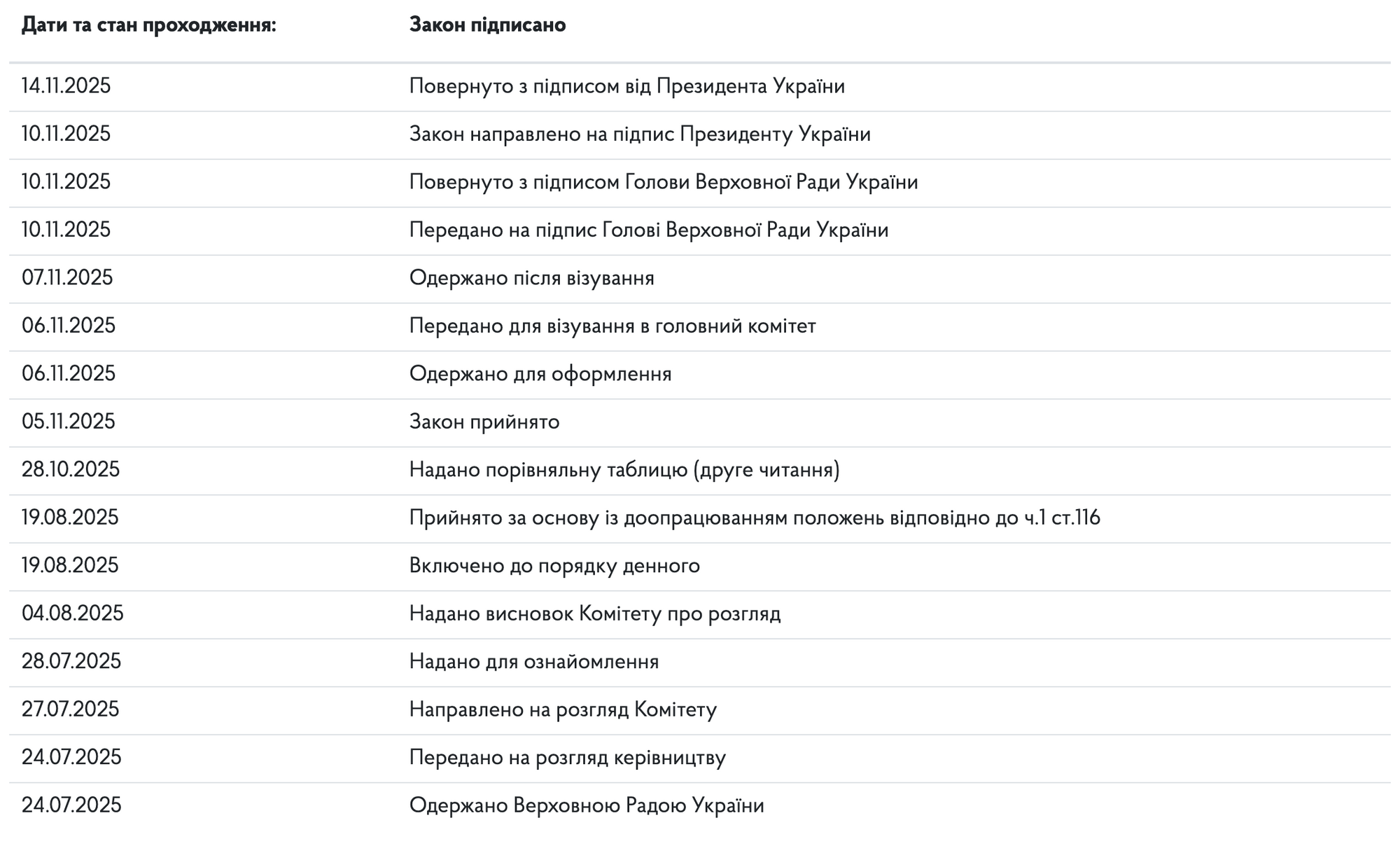 | Дати та стан проходження: | Закон підписано |
|---|---|
| 14.11.2025 | Повернуто з підписом від Президента України |
| 10.11.2025 | Закон направлено на підпис Президенту України |
| 10.11.2025 | Повернуто з підписом Голови Верховної Ради України |
| 10.11.2025 | Передано на підпис Голові Верховної Ради України |
| 07.11.2025 | Одержано після візування |
| 06.11.2025 | Передано для візування в головний комітет |
| 06.11.2025 | Одержано для оформлення |
| 05.11.2025 | Закон прийнято |
| 28.10.2025 | Надано порівняльну таблицю (друге читання) |
| 19.08.2025 | Прийнято за основу із доопрацюванням положень відповідно до ч.1 ст.116 |
| 19.08.2025 | Включено до порядку денного |
| 04.08.2025 | Надано висновок Комітету про розгляд |
| 28.07.2025 | Надано для ознайомлення |
| 27.07.2025 | Направлено на розгляд Комітету |
| 24.07.2025 | Передано на розгляд керівництву |
| 24.07.2025 | Одержано Верховною Радою України |